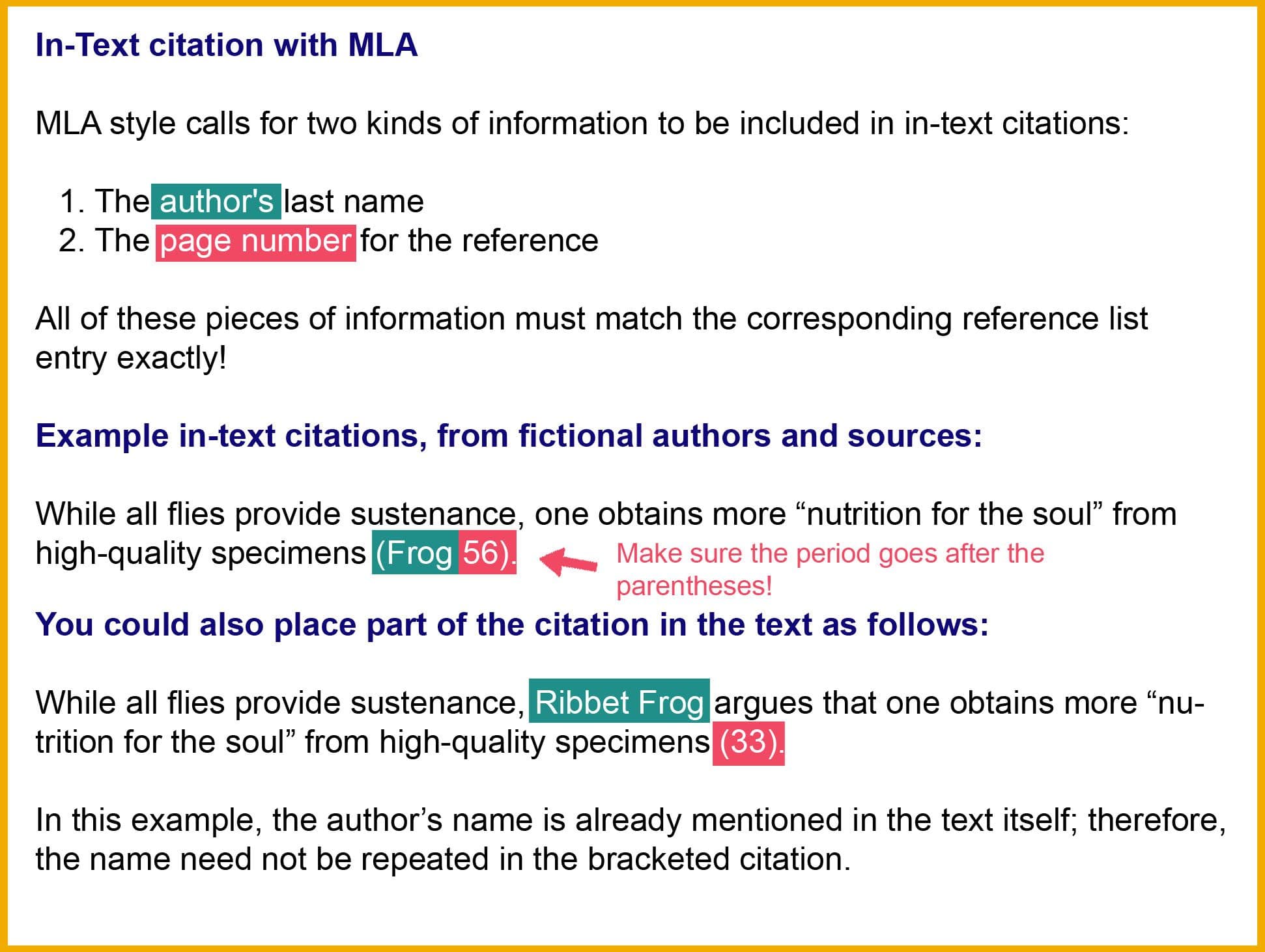 In-Text citation with MLA

MLA style calls for two kinds of information to be included in in-text citations:

1. The author's last name
2. The page number for the reference

All of these pieces of information must match the corresponding reference list entry exactly!

Example in-text citations, from fictional authors and sources:

While all flies provide sustenance, one obtains more “nutrition for the soul” from high-quality specimens (Frog 56).

Make sure the period goes after the parentheses!

You could also place part of the citation in the text as follows:

While all flies provide sustenance, Ribbet Frog argues that one obtains more “nutrition for the soul” from high-quality specimens (33).

In this example, the author’s name is already mentioned in the text itself; therefore, the name need not be repeated in the bracketed citation.